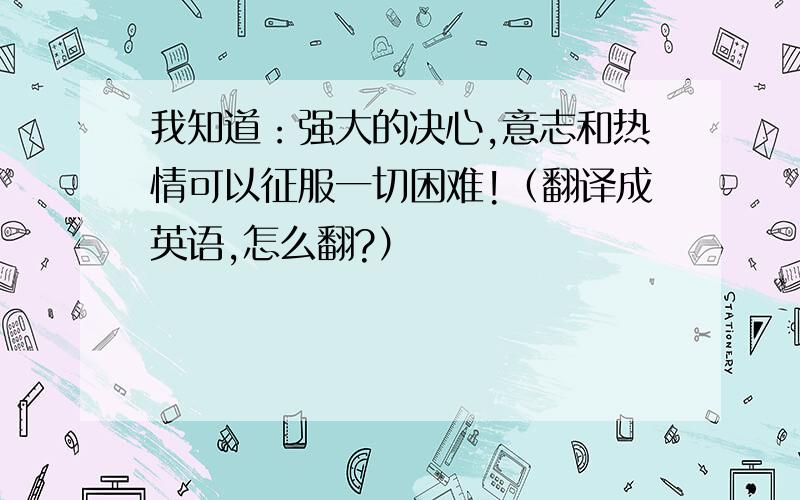 我知道：强大的决心,意志和热情可以征服一切困难!（翻译成英语,怎么翻?）

STATIONERY